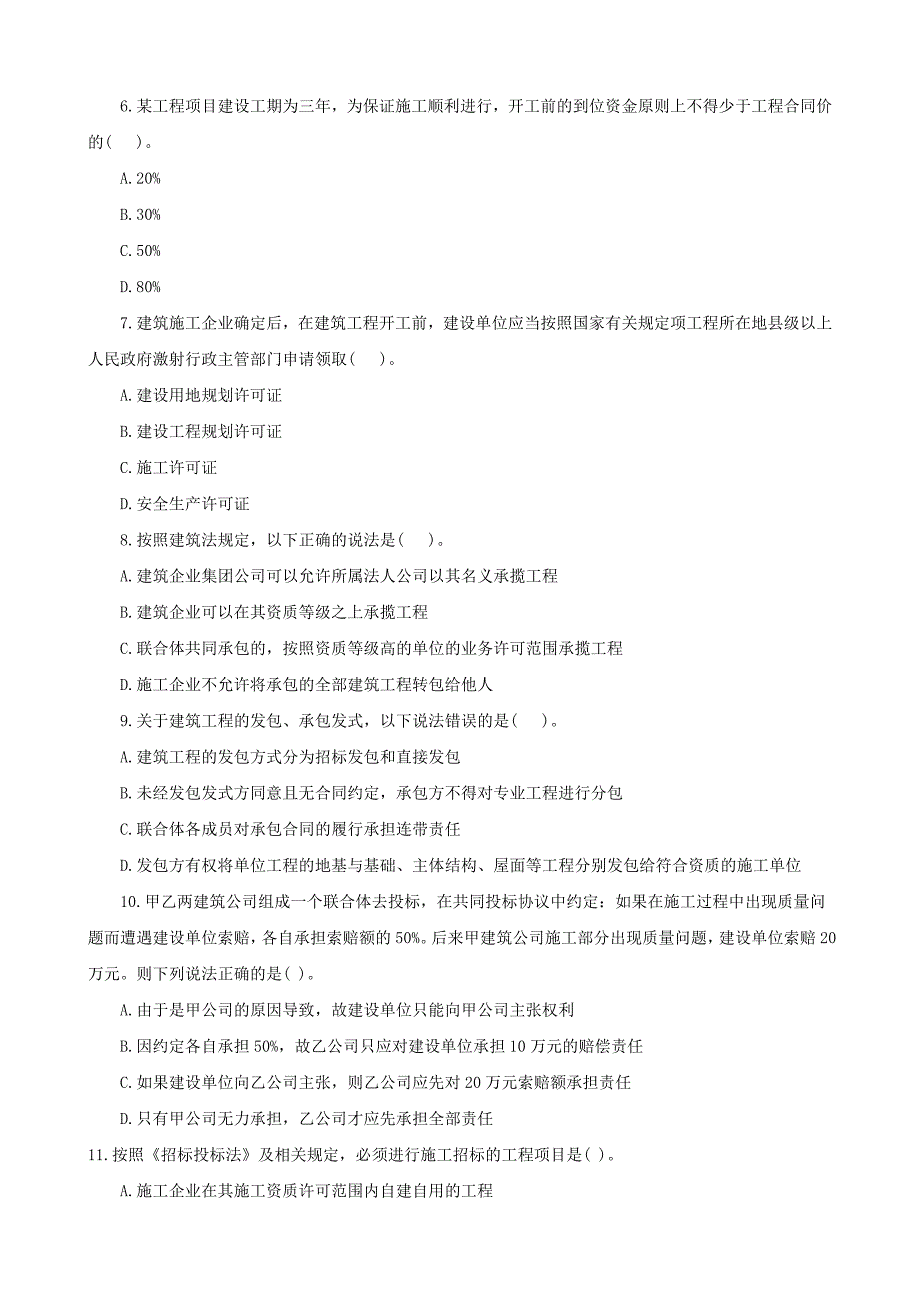 6. 某工程项目建设工期为三年，为保证施工顺利进行，开工前的到位资金原则上不得少于工程合同价的(　)。

A. 20%

B. 30%

C. 50%

D. 80%

7. 建筑施工企业确定后，在建筑工程开工前，建设单位应当按照国家有关规定项工程所在地县级以上人民政府激射行政主管部门申请领取(　)。

A. 建设用地规划许可证

B. 建设工程规划许可证

C. 施工许可证

D. 安全生产许可证

8. 按照建筑法规定，以下正确的说法是(　)。

A. 建筑企业集团公司可以允许所属法人公司以其名义承揽工程

B. 建筑企业可以在其资质等级之上承揽工程

C. 联合体共同承包的，按照资质等级高的单位的业务许可范围承揽工程

D. 施工企业不允许将承包的全部建筑工程转包给他人

9. 关于建筑工程的发包、承包发式，以下说法错误的是(　)。

A. 建筑工程的发包方式分为招标发包和直接发包

B. 未经发包发式方同意且无合同约定，承包方不得对专业工程进行分包

C. 联合体各成员对承包合同的履行承担连带责任

D. 发包方有权将单位工程的地基与基础、主体结构、屋面等工程分别发包给符合资质的施工单位

10. 甲乙两建筑公司组成一个联合体去投标，在共同投标协议中约定：如果在施工过程中出现质量问题而遭遇建设单位索赔，各自承担索赔额的 50%。后来甲建筑公司施工部分出现质量问题，建设单位索赔 20 万元。则下列说法正确的是( )。

A. 由于是甲公司的原因导致，故建设单位只能向甲公司主张权利

B. 因约定各自承担 50%，故乙公司只应对建设单位承担 10 万元的赔偿责任

C. 如果建设单位向乙公司主张，则乙公司应先对 20 万元索赔额承担责任

D. 只有甲公司无力承担，乙公司才应先承担全部责任

11. 按照《招标投标法》及相关规定，必须进行施工招标的工程项目是( )。

A. 施工企业在其施工资质许可范围内自建自用的工程